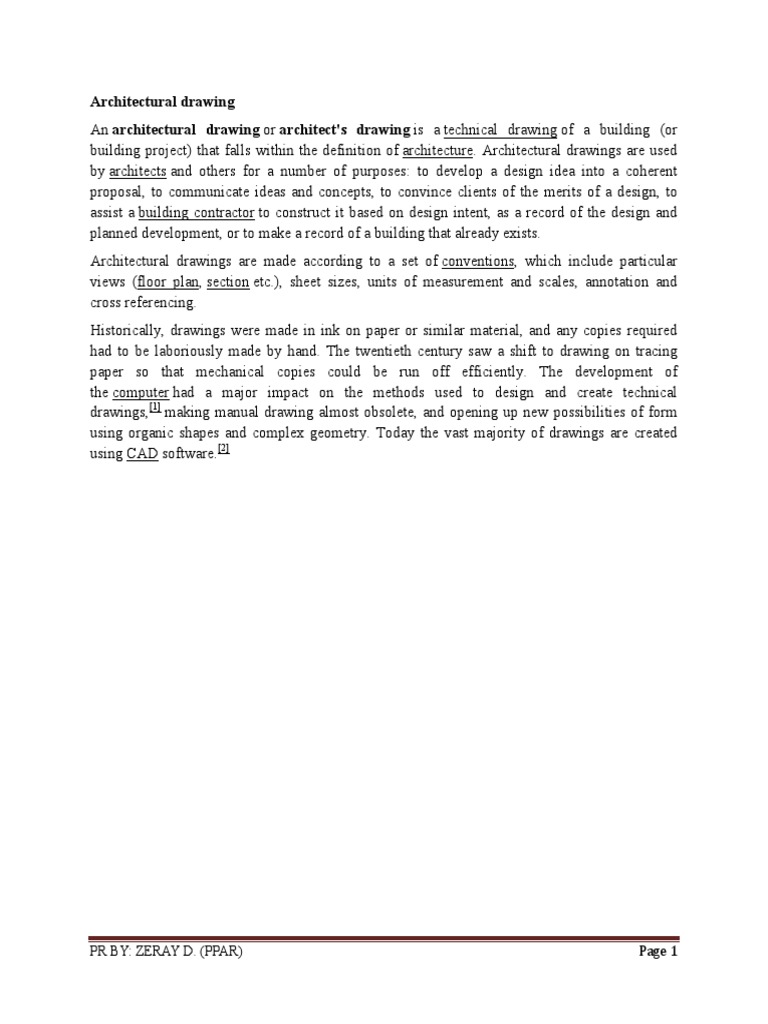 Architectural drawing

An architectural drawing or architect's drawing is a technical drawing of a building (or building project) that falls within the definition of architecture. Architectural drawings are used by architects and others for a number of purposes: to develop a design idea into a coherent proposal, to communicate ideas and concepts, to convince clients of the merits of a design, to assist a building contractor to construct it based on design intent, as a record of the design and planned development, or to make a record of a building that already exists.

Architectural drawings are made according to a set of conventions, which include particular views (floor plan, section etc.), sheet sizes, units of measurement and scales, annotation and cross referencing.

Historically, drawings were made in ink on paper or similar material, and any copies required had to be laboriously made by hand. The twentieth century saw a shift to drawing on tracing paper so that mechanical copies could be run off efficiently. The development of the computer had a major impact on the methods used to design and create technical drawings,[1] making manual drawing almost obsolete, and opening up new possibilities of form using organic shapes and complex geometry. Today the vast majority of drawings are created using CAD software.[2]

PR BY: ZERAY D. (PPAR) Page 1